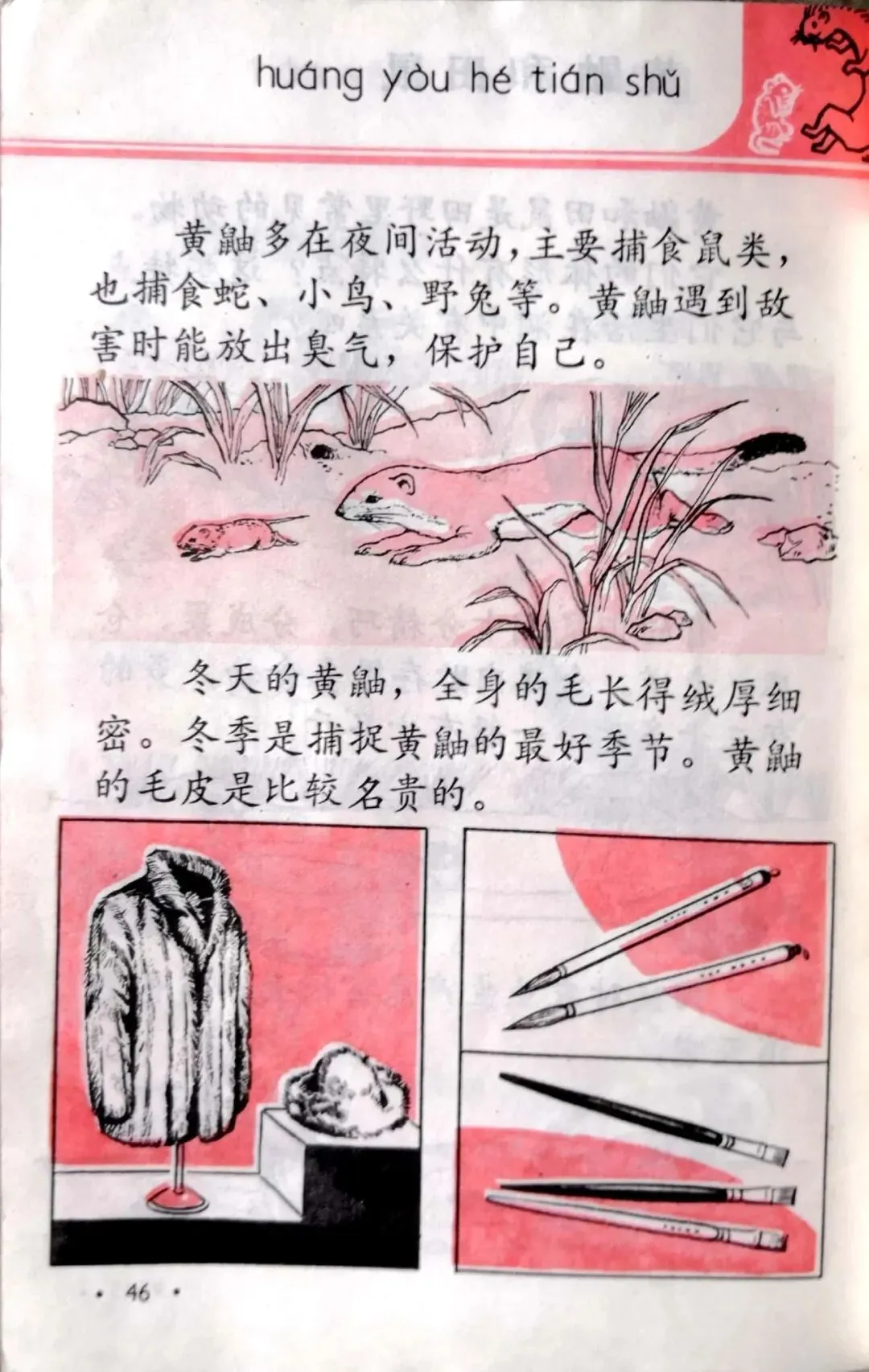 huáng yòu hé tián shǔ

黄鼬多在夜间活动，主要捕食鼠类，也捕食蛇、小鸟、野兔等。黄鼬遇到敌害时能放出臭气，保护自己。

冬天的黄鼬，全身的毛长得绒厚细密。冬季是捕捉黄鼬的最好季节。黄鼬的毛皮是比较名贵的。

• 46 •